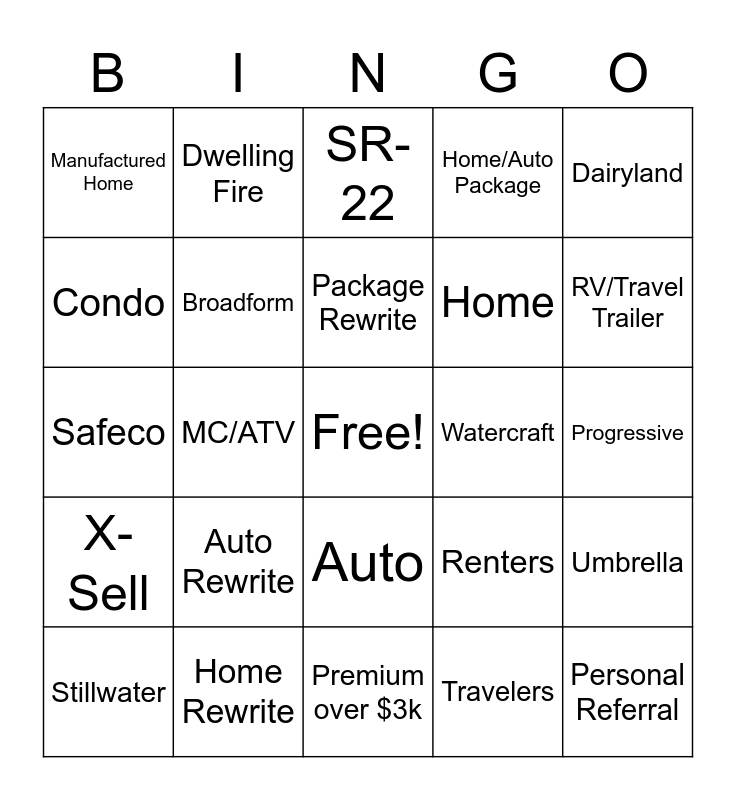 | B | I | N | G | O |
|---|---|---|---|---|
| Manufactured Home | Dwelling Fire | SR-22 | Home/Auto Package | Dairyland |
| Condo | Broadform | Package Rewrite | Home | RV/Travel Trailer |
| Safeco | MC/ATV | Free! | Watercraft | Progressive |
| X-Sell | Auto Rewrite | Auto | Renters | Umbrella |
| Stillwater | Home Rewrite | Premium over \$3k | Travelers | Personal Referral |